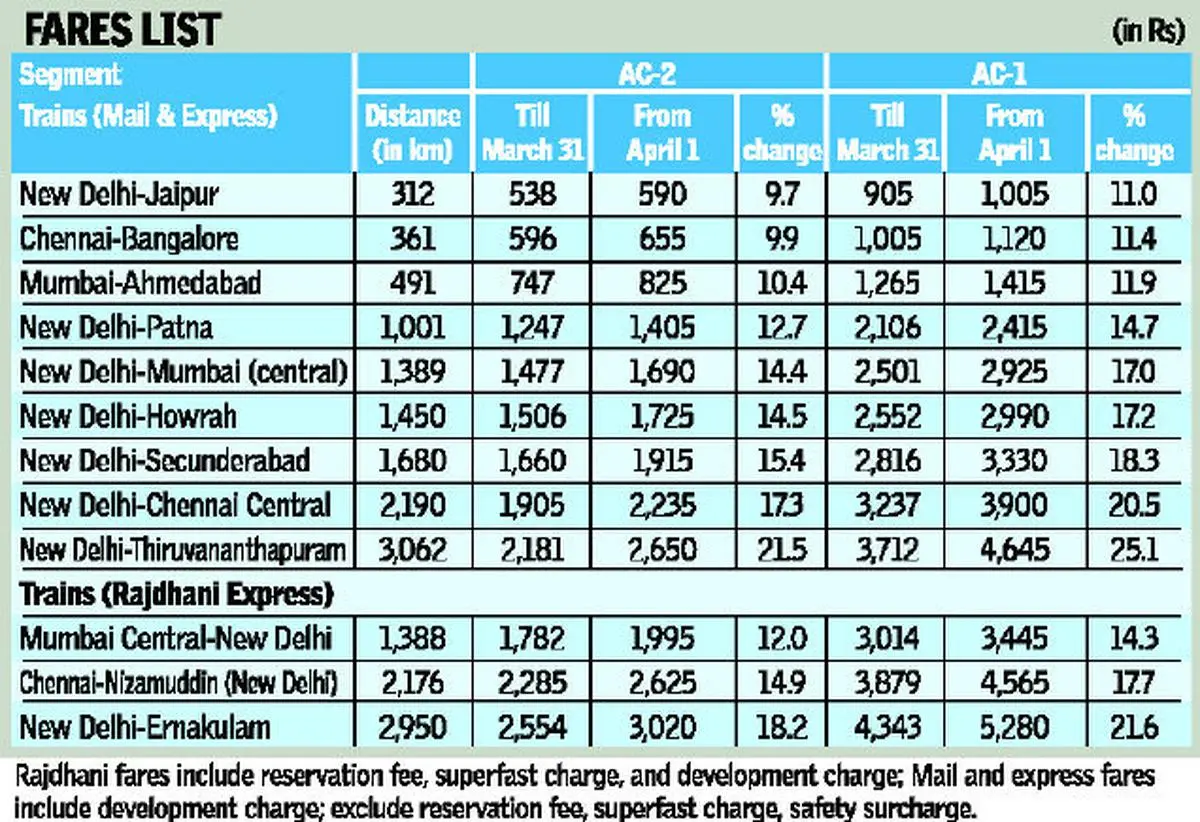 FARES LIST

(in Rs)

| Segment Trains (Mail & Express) | Distance (in km) | AC-2 Till March 31 | AC-2 From April 1 | AC-2 % change | AC-1 Till March 31 | AC-1 From April 1 | AC-1 % change |
|---|---|---|---|---|---|---|---|
| New Delhi-Jaipur | 312 | 538 | 590 | 9.7 | 905 | 1,005 | 11.0 |
| Chennai-Bangalore | 361 | 596 | 655 | 9.9 | 1,005 | 1,120 | 11.4 |
| Mumbai-Ahmedabad | 491 | 747 | 825 | 10.4 | 1,265 | 1,415 | 11.9 |
| New Delhi-Patna | 1,001 | 1,247 | 1,405 | 12.7 | 2,106 | 2,415 | 14.7 |
| New Delhi-Mumbai (central) | 1,389 | 1,477 | 1,690 | 14.4 | 2,501 | 2,925 | 17.0 |
| New Delhi-Howrah | 1,450 | 1,506 | 1,725 | 14.5 | 2,552 | 2,990 | 17.2 |
| New Delhi-Secunderabad | 1,680 | 1,660 | 1,915 | 15.4 | 2,816 | 3,330 | 18.3 |
| New Delhi-Chennai Central | 2,190 | 1,905 | 2,235 | 17.3 | 3,237 | 3,900 | 20.5 |
| New Delhi-Thiruvananthapuram | 3,062 | 2,181 | 2,650 | 21.5 | 3,712 | 4,645 | 25.1 |
| Trains (Rajdhani Express) | | | | | | | |
| Mumbai Central-New Delhi | 1,388 | 1,782 | 1,995 | 12.0 | 3,014 | 3,445 | 14.3 |
| Chennai-Nizamuddin (New Delhi) | 2,176 | 2,285 | 2,625 | 14.9 | 3,879 | 4,565 | 17.7 |
| New Delhi-Ernakulam | 2,950 | 2,554 | 3,020 | 18.2 | 4,343 | 5,280 | 21.6 |

Rajdhani fares include reservation fee, superfast charge, and development charge; Mail and express fares include development charge; exclude reservation fee, superfast charge, safety surcharge.